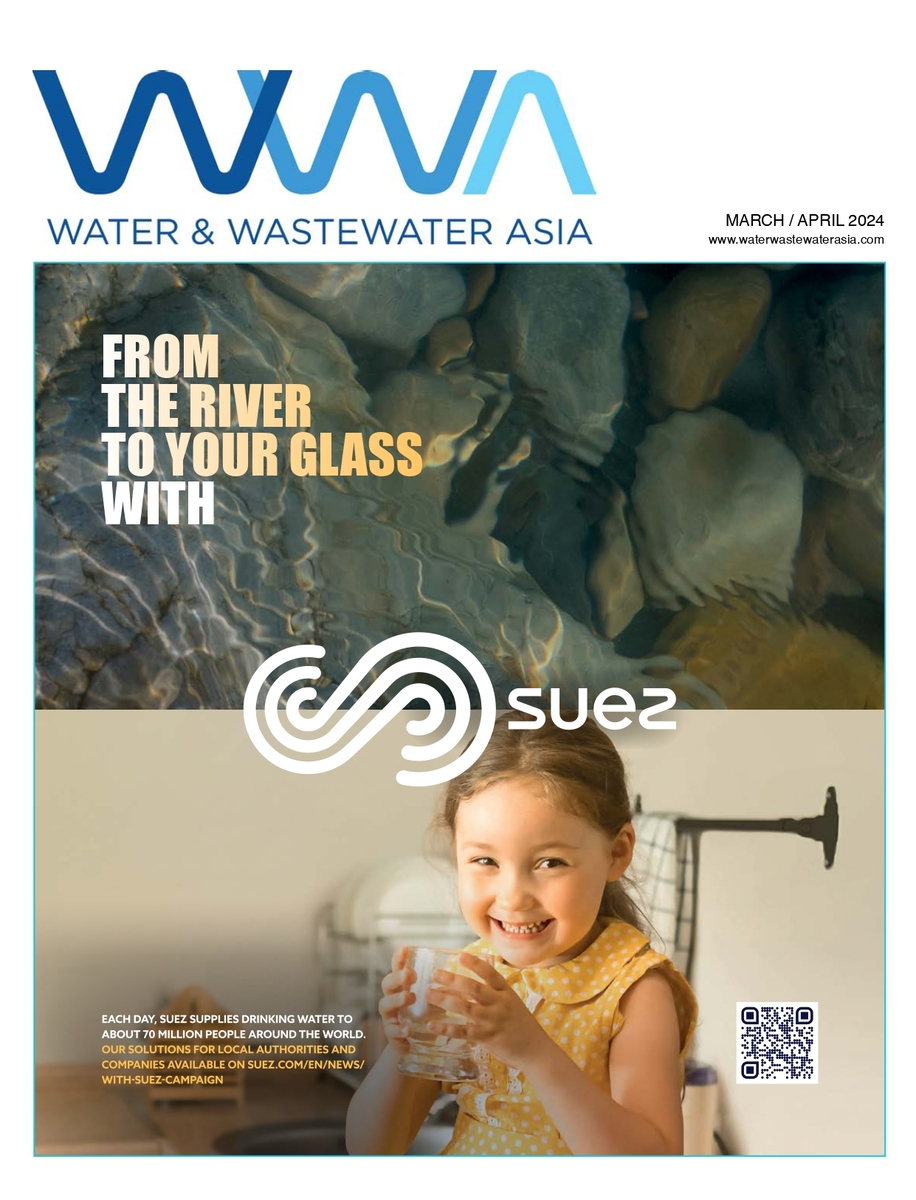 WWA
WATER & WASTEWATER ASIA

MARCH / APRIL 2024
www.waterwastewaterasia.com

FROM
THE RIVER
TO YOUR GLASS
WITH

SUEZ

EACH DAY, SUEZ SUPPLIES DRINKING WATER TO ABOUT 70 MILLION PEOPLE AROUND THE WORLD. OUR SOLUTIONS FOR LOCAL AUTHORITIES AND COMPANIES AVAILABLE ON SUEZ.COM/EN/NEWS/WITH-SUEZ-CAMPAIGN